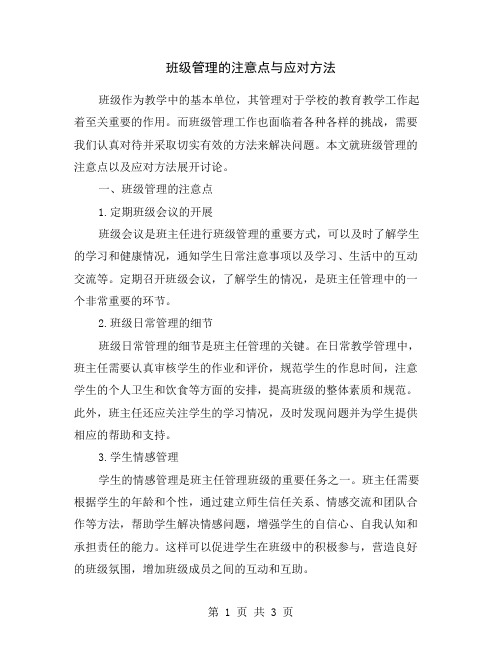 班级管理的注意点与应对方法

班级作为教学中的基本单位，其管理对于学校的教育教学工作起着至关重要的作用。而班级管理工作也面临着各种各样的挑战，需要我们认真对待并采取切实有效的方法来解决问题。本文就班级管理的注意点以及应对方法展开讨论。

一、班级管理的注意点

1.定期班级会议的开展

班级会议是班主任进行班级管理的重要方式，可以及时了解学生的学习和健康情况，通知学生日常注意事项以及学习、生活中的互动交流等。定期召开班级会议，了解学生的情况，是班主任管理中的一个非常重要的环节。

2.班级日常管理的细节

班级日常管理的细节是班主任管理的关键。在日常教学管理中，班主任需要认真审核学生的作业和评价，规范学生的作息时间，注意学生的个人卫生和饮食等方面的安排，提高班级的整体素质和规范。此外，班主任还应关注学生的学习情况，及时发现问题并为学生提供相应的帮助和支持。

3.学生情感管理

学生的情感管理是班主任管理班级的重要任务之一。班主任需要根据学生的年龄和个性，通过建立师生信任关系、情感交流和团队合作等方法，帮助学生解决情感问题，增强学生的自信心、自我认知和承担责任的能力。这样可以促进学生在班级中的积极参与，营造良好的班级氛围，增加班级成员之间的互动和互助。

第 1 页 共 3 页